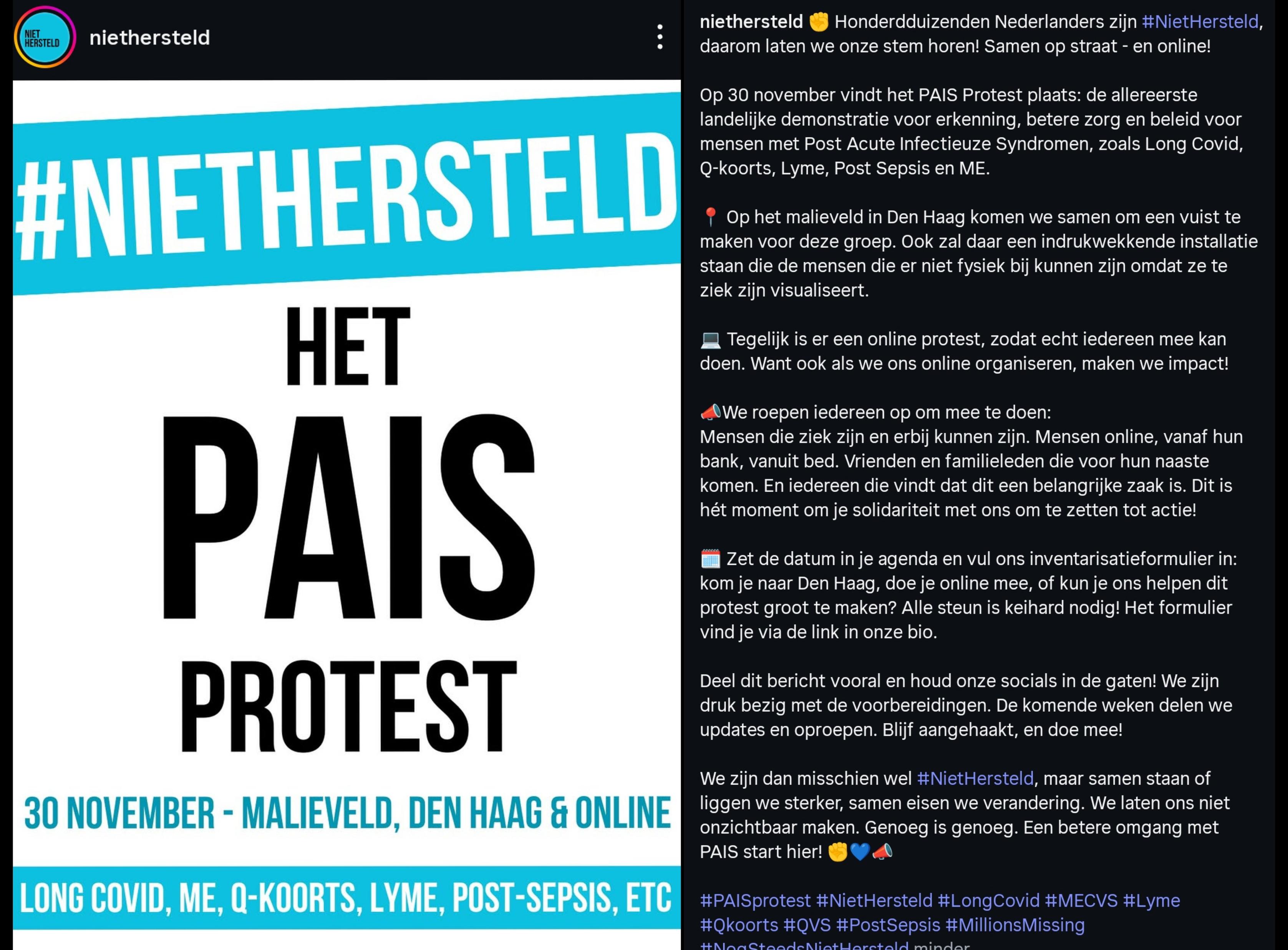 NIET HERSTELD

niethersteld

#NIETHERSTELD

HET

PAIS

PROTEST

30 NOVEMBER - MALIEVELD, DEN HAAG & ONLINE

LONG COVID, ME, Q-KOORTS, LYME, POST-SEPSIS, ETC

niethersteld ✊ Honderdduizenden Nederlanders zijn #NietHersteld, daarom laten we onze stem horen! Samen op straat - en online!

Op 30 november vindt het PAIS Protest plaats: de allereerste landelijke demonstratie voor erkenning, betere zorg en beleid voor mensen met Post Acute Infectieuze Syndromen, zoals Long Covid, Q-koorts, Lyme, Post Sepsis en ME.

📍 Op het malieveld in Den Haag komen we samen om een vuist te maken voor deze groep. Ook zal daar een indrukwekkende installatie staan die de mensen die er niet fysiek bij kunnen zijn omdat ze te ziek zijn visualiseert.

💻 Tegelijk is er een online protest, zodat echt iedereen mee kan doen. Want ook als we ons online organiseren, maken we impact!

📣We roepen iedereen op om mee te doen:
Mensen die ziek zijn en erbij kunnen zijn. Mensen online, vanaf hun bank, vanuit bed. Vrienden en familieleden die voor hun naaste komen. En iedereen die vindt dat dit een belangrijke zaak is. Dit is hét moment om je solidariteit met ons om te zetten tot actie!

🗓️ Zet de datum in je agenda en vul ons inventarisatieformulier in: kom je naar Den Haag, doe je online mee, of kun je ons helpen dit protest groot te maken? Alle steun is keihard nodig! Het formulier vind je via de link in onze bio.

Deel dit bericht vooral en houd onze socials in de gaten! We zijn druk bezig met de voorbereidingen. De komende weken delen we updates en oproepen. Blijf aangehaakt, en doe mee!

We zijn dan misschien wel #NietHersteld, maar samen staan of liggen we sterker, samen eisen we verandering. We laten ons niet onzichtbaar maken. Genoeg is genoeg. Een betere omgang met PAIS start hier! ✊💙📣

#PAISprotest #NietHersteld #LongCovid #MECVS #Lyme #Qkoorts #QVS #PostSepsis #MillionsMissing #NogSteedsNietHersteld minder